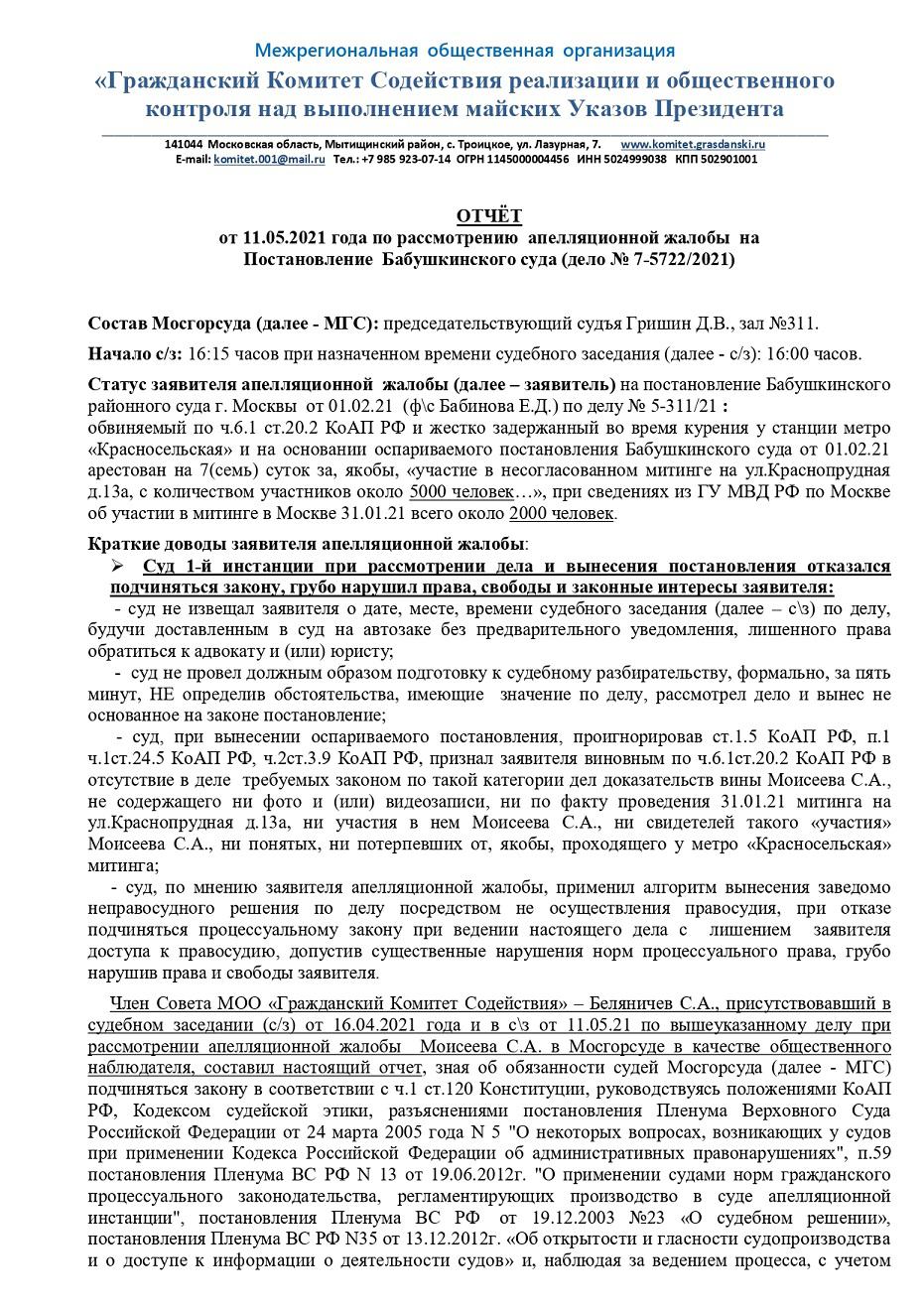 Межрегиональная общественная организация
«Гражданский Комитет Содействия реализации и общественного контроля над выполнением майских Указов Президента

141044 Московская область, Мытищинский район, с. Троицкое, ул. Лазурная, 7. www.komitet.grasdanski.ru
E-mail: komitet.001@mail.ru Тел.: +7 985 923-07-14 ОГРН 1145000004456 ИНН 5024999038 КПП 502901001

ОТЧЁТ
от 11.05.2021 года по рассмотрению апелляционной жалобы на Постановление Бабушкинского суда (дело № 7-5722/2021)

Состав Мосгорсуда (далее - МГС): председательствующий судья Гришин Д.В., зал №311.

Начало с/з: 16:15 часов при назначенном времени судебного заседания (далее - с/з): 16:00 часов.

Статус заявителя апелляционной жалобы (далее – заявитель) на постановление Бабушкинского районного суда г. Москвы от 01.02.21 (ф\с Бабинова Е.Д.) по делу № 5-311/21 :
обвиняемый по ч.6.1 ст.20.2 КоАП РФ и жестко задержанный во время курения у станции метро «Красносельская» и на основании оспариваемого постановления Бабушкинского суда от 01.02.21 арестован на 7(семь) суток за, якобы, «участие в несогласованном митинге на ул.Краснопрудная д.13а, с количеством участников около 5000 человек…», при сведениях из ГУ МВД РФ по Москве об участии в митинге в Москве 31.01.21 всего около 2000 человек.

Краткие доводы заявителя апелляционной жалобы:
➢ Суд 1-й инстанции при рассмотрении дела и вынесения постановления отказался подчиняться закону, грубо нарушил права, свободы и законные интересы заявителя:
- суд не извещал заявителя о дате, месте, времени судебного заседания (далее – с\з) по делу, будучи доставленным в суд на автозаке без предварительного уведомления, лишенного права обратиться к адвокату и (или) юристу;
- суд не провел должным образом подготовку к судебному разбирательству, формально, за пять минут, НЕ определив обстоятельства, имеющие значение по делу, рассмотрел дело и вынес не основанное на законе постановление;
- суд, при вынесении оспариваемого постановления, проигнорировав ст.1.5 КоАП РФ, п.1 ч.1ст.24.5 КоАП РФ, ч.2ст.3.9 КоАП РФ, признал заявителя виновным по ч.6.1ст.20.2 КоАП РФ в отсутствие в деле требуемых законом по такой категории дел доказательств вины Моисеева С.А., не содержащего ни фото и (или) видеозаписи, ни по факту проведения 31.01.21 митинга на ул.Краснопрудная д.13а, ни участия в нем Моисеева С.А., ни свидетелей такого «участия» Моисеева С.А., ни понятых, ни потерпевших от, якобы, проходящего у метро «Красносельская» митинга;
- суд, по мнению заявителя апелляционной жалобы, применил алгоритм вынесения заведомо неправосудного решения по делу посредством не осуществления правосудия, при отказе подчиняться процессуальному закону при ведении настоящего дела с лишением заявителя доступа к правосудию, допустив существенные нарушения норм процессуального права, грубо нарушив права и свободы заявителя.

Член Совета МОО «Гражданский Комитет Содействия» – Беляничев С.А., присутствовавший в судебном заседании (с/з) от 16.04.2021 года и в с\з от 11.05.21 по вышеуказанному делу при рассмотрении апелляционной жалобы Моисеева С.А. в Мосгорсуде в качестве общественного наблюдателя, составил настоящий отчет, зная об обязанности судей Мосгорсуда (далее - МГС) подчиняться закону в соответствии с ч.1 ст.120 Конституции, руководствуясь положениями КоАП РФ, Кодексом судейской этики, разъяснениями постановления Пленума Верховного Суда Российской Федерации от 24 марта 2005 года N 5 "О некоторых вопросах, возникающих у судов при применении Кодекса Российской Федерации об административных правонарушениях", п.59 постановления Пленума ВС РФ N 13 от 19.06.2012г. "О применении судами норм гражданского процессуального законодательства, регламентирующих производство в суде апелляционной инстанции", постановления Пленума ВС РФ от 19.12.2003 №23 «О судебном решении», постановления Пленума ВС РФ N35 от 13.12.2012г. «Об открытости и гласности судопроизводства и о доступе к информации о деятельности судов» и, наблюдая за ведением процесса, с учетом